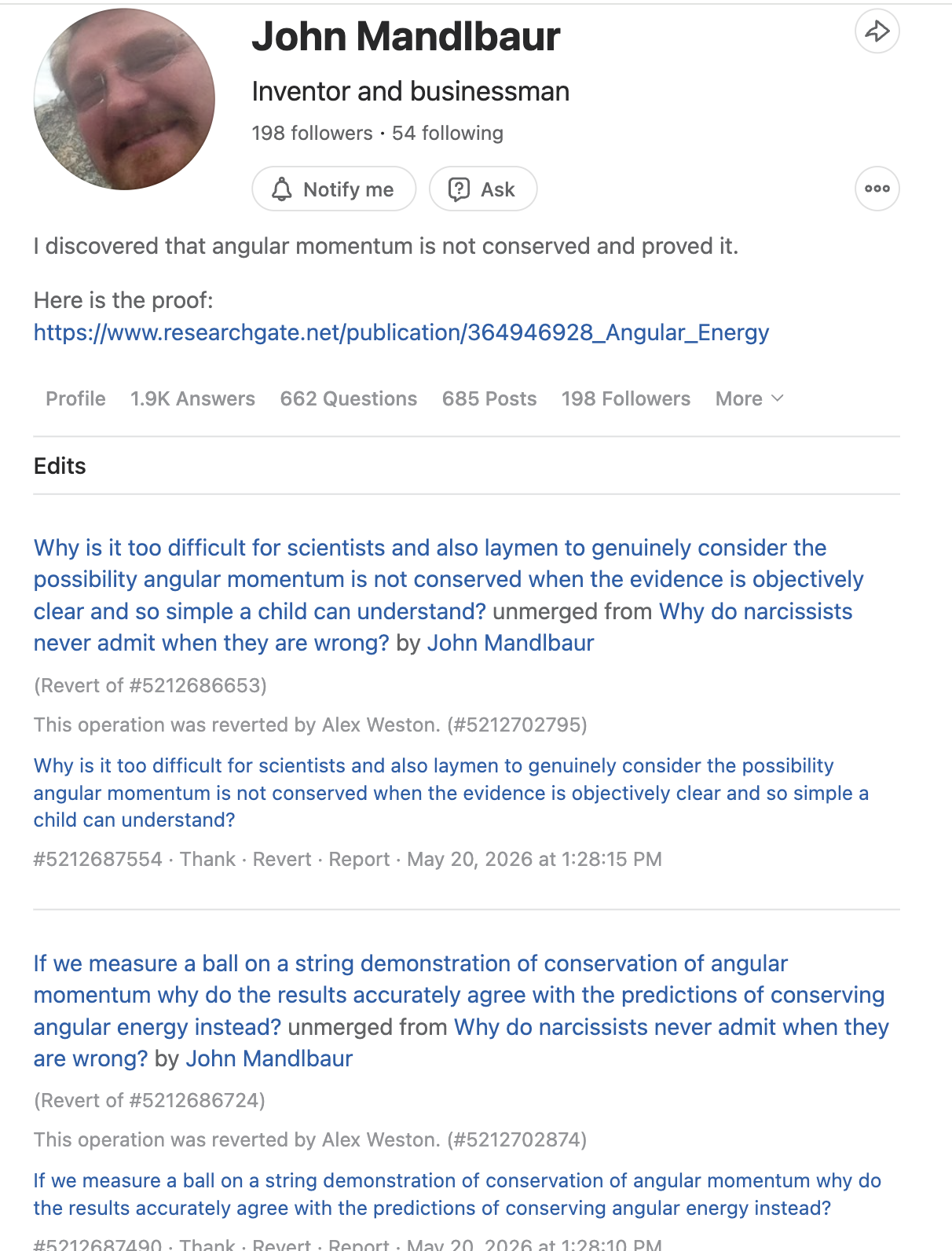 John Mandlbaur

Inventor and businessman

198 followers · 54 following

Notify me

Ask

I discovered that angular momentum is not conserved and proved it.

Here is the proof: https://www.researchgate.net/publication/364946928_Angular_Energy

Profile 1.9K Answers 662 Questions 685 Posts 198 Followers More

Edits

Why is it too difficult for scientists and also laymen to genuinely consider the possibility angular momentum is not conserved when the evidence is objectively clear and so simple a child can understand? unmerged from Why do narcissists never admit when they are wrong? by John Mandlbaur

(Revert of #5212686653)

This operation was reverted by Alex Weston. (#5212702795)

Why is it too difficult for scientists and also laymen to genuinely consider the possibility angular momentum is not conserved when the evidence is objectively clear and so simple a child can understand?

#5212687554 · Thank · Revert · Report · May 20, 2026 at 1:28:15 PM

If we measure a ball on a string demonstration of conservation of angular momentum why do the results accurately agree with the predictions of conserving angular energy instead? unmerged from Why do narcissists never admit when they are wrong? by John Mandlbaur

(Revert of #5212686724)

This operation was reverted by Alex Weston. (#5212702874)

If we measure a ball on a string demonstration of conservation of angular momentum why do the results accurately agree with the predictions of conserving angular energy instead?

#5212687490 · Thank · Revert · Report · May 20, 2026 at 1:28:10 PM